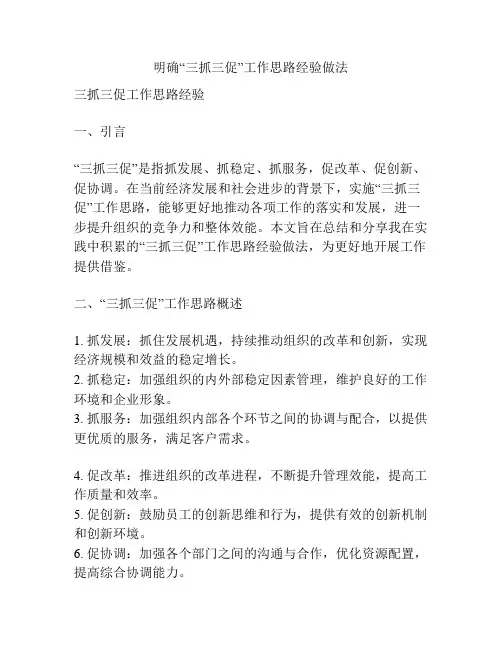 明确“三抓三促”工作思路经验做法

三抓三促工作思路经验

一、引言

“三抓三促”是指抓发展、抓稳定、抓服务，促改革、促创新、促协调。在当前经济发展和社会进步的背景下，实施“三抓三促”工作思路，能够更好地推动各项工作的落实和发展，进一步提升组织的竞争力和整体效能。本文旨在总结和分享我在实践中积累的“三抓三促”工作思路经验做法，为更好地开展工作提供借鉴。

二、“三抓三促”工作思路概述

1. 抓发展：抓住发展机遇，持续推动组织的改革和创新，实现经济规模和效益的稳定增长。
2. 抓稳定：加强组织的内外部稳定因素管理，维护良好的工作环境和企业形象。
3. 抓服务：加强组织内部各个环节之间的协调与配合，以提供更优质的服务，满足客户需求。

4. 促改革：推进组织的改革进程，不断提升管理效能，提高工作质量和效率。
5. 促创新：鼓励员工的创新思维和行为，提供有效的创新机制和创新环境。
6. 促协调：加强各个部门之间的沟通与合作，优化资源配置，提高综合协调能力。